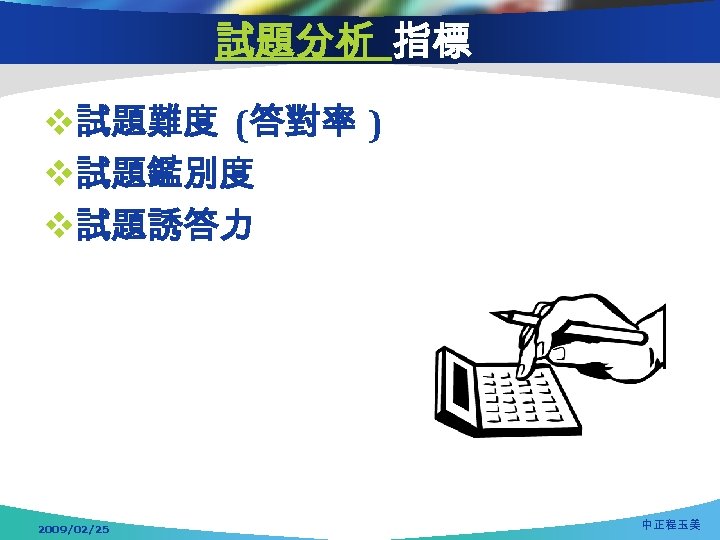 試題分析 指標

❖試題難度 (答對率 )
❖試題鑑別度
❖試題誘答力

2009/02/25

中正程玉美